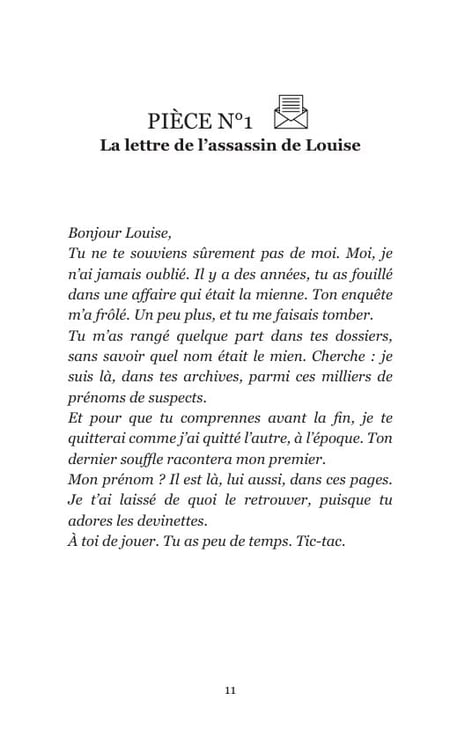 PIÈCE N°1
La lettre de l'assassin de Louise

Bonjour Louise,
Tu ne te souviens sûrement pas de moi. Moi, je n'ai jamais oublié. Il y a des années, tu as fouillé dans une affaire qui était la mienne. Ton enquête m'a frôlé. Un peu plus, et tu me faisais tomber.
Tu m'as rangé quelque part dans tes dossiers, sans savoir quel nom était le mien. Cherche : je suis là, dans tes archives, parmi ces milliers de prénoms de suspects.
Et pour que tu comprennes avant la fin, je te quitterai comme j'ai quitté l'autre, à l'époque. Ton dernier souffle racontera mon premier.
Mon prénom ? Il est là, lui aussi, dans ces pages. Je t'ai laissé de quoi le retrouver, puisque tu adores les devinettes.
À toi de jouer. Tu as peu de temps. Tic-tac.

11